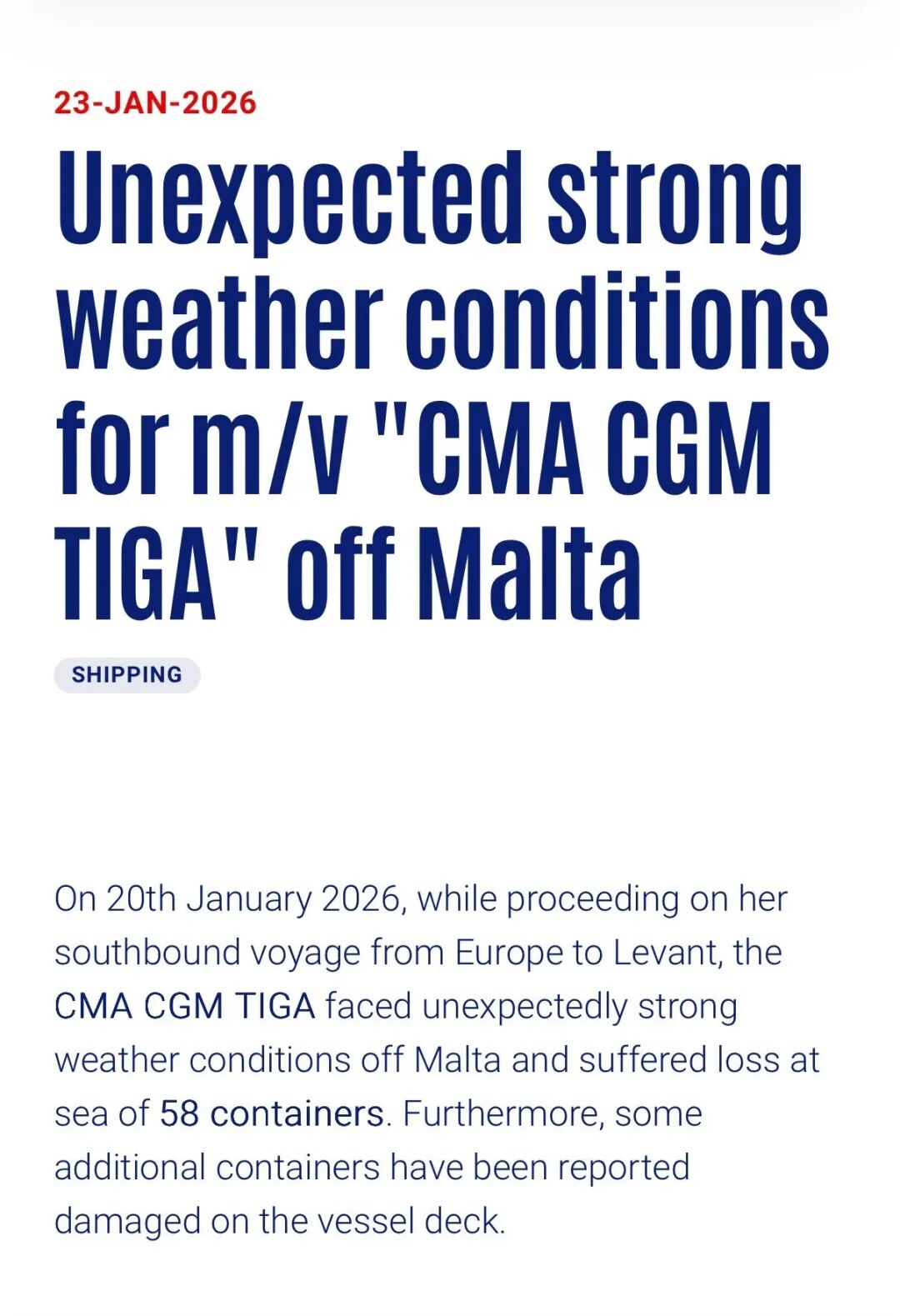 23-JAN-2026

Unexpected strong weather conditions for m/v "CMA CGM TIGA" off Malta

SHIPPING

On 20th January 2026, while proceeding on her southbound voyage from Europe to Levant, the CMA CGM TIGA faced unexpectedly strong weather conditions off Malta and suffered loss at sea of 58 containers. Furthermore, some additional containers have been reported damaged on the vessel deck.